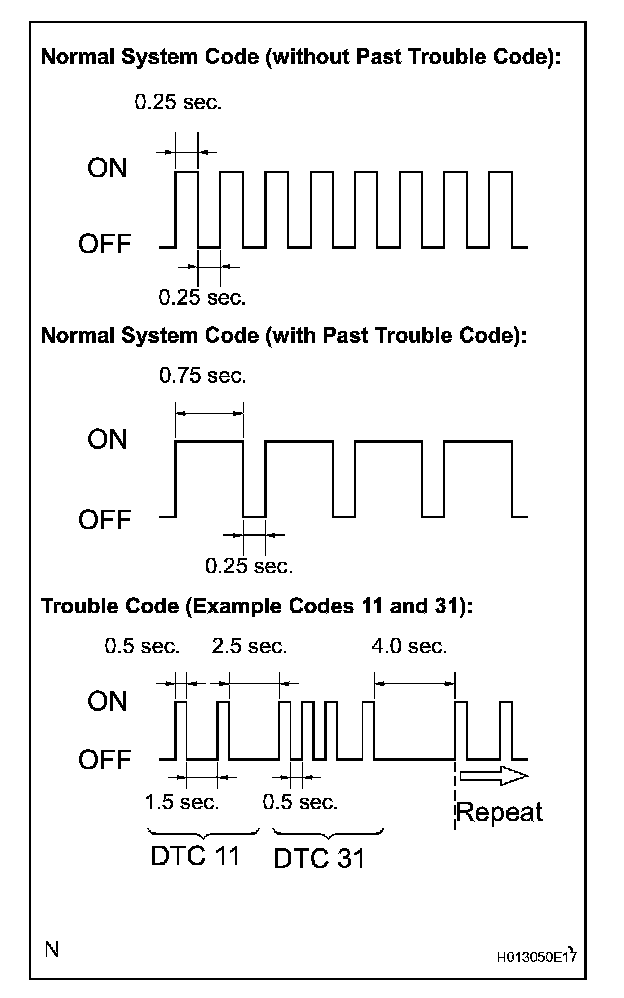 Normal System Code (without Past Trouble Code):

0.25 sec.

ON

OFF

0.25 sec.

Normal System Code (with Past Trouble Code):

0.75 sec.

ON

OFF

0.25 sec.

Trouble Code (Example Codes 11 and 31):

0.5 sec.

2.5 sec.

4.0 sec.

ON

OFF

1.5 sec.

0.5 sec.

Repeat

DTC 11

DTC 31

N

H013050E17